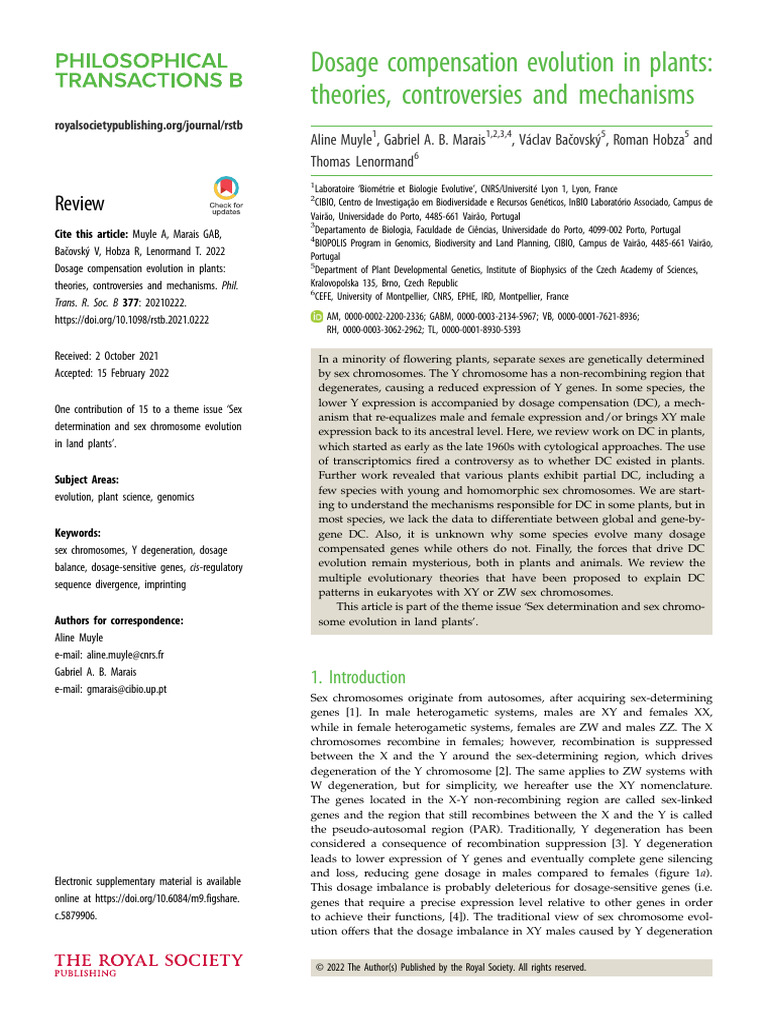 PHILOSOPHICAL TRANSACTIONS B

royalsocietypublishing.org/journal/rstb

Review

Check for updates

Cite this article: Muyle A, Marais GAB, Bačovský V, Hobza R, Lenormand T. 2022 Dosage compensation evolution in plants: theories, controversies and mechanisms. Phil. Trans. R. Soc. B 377: 20210222. https://doi.org/10.1098/rstb.2021.0222

Received: 2 October 2021
Accepted: 15 February 2022

One contribution of 15 to a theme issue 'Sex determination and sex chromosome evolution in land plants'.

Subject Areas:
evolution, plant science, genomics

Keywords:
sex chromosomes, Y degeneration, dosage balance, dosage-sensitive genes, cis-regulatory sequence divergence, imprinting

Authors for correspondence:
Aline Muyle
e-mail: aline.muyle@cnrs.fr
Gabriel A. B. Marais
e-mail: gmarais@cibio.up.pt

Electronic supplementary material is available online at https://doi.org/10.6084/m9.figshare.c.5879906.

THE ROYAL SOCIETY PUBLISHING

Dosage compensation evolution in plants: theories, controversies and mechanisms

Aline Muyle$^1$, Gabriel A. B. Marais$^{1,2,3,4}$, Václav Bačovský$^5$, Roman Hobza$^5$ and Thomas Lenormand$^6$

$^1$Laboratoire 'Biométrie et Biologie Evolutive', CNRS/Université Lyon 1, Lyon, France
$^2$CIBIO, Centro de Investigação em Biodiversidade e Recursos Genéticos, InBIO Laboratório Associado, Campus de Vairão, Universidade do Porto, 4485-661 Vairão, Portugal
$^3$Departamento de Biologia, Faculdade de Ciências, Universidade do Porto, 4099-002 Porto, Portugal
$^4$BIOPOLIS Program in Genomics, Biodiversity and Land Planning, CIBIO, Campus de Vairão, 4485-661 Vairão, Portugal
$^5$Department of Plant Developmental Genetics, Institute of Biophysics of the Czech Academy of Sciences, Kralovopolska 135, Brno, Czech Republic
$^6$CEFE, University of Montpellier, CNRS, EPHE, IRD, Montpellier, France

AM, 0000-0002-2200-2336; GABM, 0000-0003-2134-5967; VB, 0000-0001-7621-8936; RH, 0000-0003-3062-2962; TL, 0000-0001-8930-5393

In a minority of flowering plants, separate sexes are genetically determined by sex chromosomes. The Y chromosome has a non-recombining region that degenerates, causing a reduced expression of Y genes. In some species, the lower Y expression is accompanied by dosage compensation (DC), a mechanism that re-equalizes male and female expression and/or brings XY male expression back to its ancestral level. Here, we review work on DC in plants, which started as early as the late 1960s with cytological approaches. The use of transcriptomics fired a controversy as to whether DC existed in plants. Further work revealed that various plants exhibit partial DC, including a few species with young and homomorphic sex chromosomes. We are starting to understand the mechanisms responsible for DC in some plants, but in most species, we lack the data to differentiate between global and gene-by-gene DC. Also, it is unknown why some species evolve many dosage compensated genes while others do not. Finally, the forces that drive DC evolution remain mysterious, both in plants and animals. We review the multiple evolutionary theories that have been proposed to explain DC patterns in eukaryotes with XY or ZW sex chromosomes.
This article is part of the theme issue 'Sex determination and sex chromosome evolution in land plants'.

1. Introduction
Sex chromosomes originate from autosomes, after acquiring sex-determining genes [1]. In male heterogametic systems, males are XY and females XX, while in female heterogametic systems, females are ZW and males ZZ. The X chromosomes recombine in females; however, recombination is suppressed between the X and the Y around the sex-determining region, which drives degeneration of the Y chromosome [2]. The same applies to ZW systems with W degeneration, but for simplicity, we hereafter use the XY nomenclature. The genes located in the X-Y non-recombining region are called sex-linked genes and the region that still recombines between the X and the Y is called the pseudo-autosomal region (PAR). Traditionally, Y degeneration has been considered a consequence of recombination suppression [3]. Y degeneration leads to lower expression of Y genes and eventually complete gene silencing and loss, reducing gene dosage in males compared to females (figure 1a). This dosage imbalance is probably deleterious for dosage-sensitive genes (i.e. genes that require a precise expression level relative to other genes in order to achieve their functions, [4]). The traditional view of sex chromosome evolution offers that the dosage imbalance in XY males caused by Y degeneration

© 2022 The Author(s) Published by the Royal Society. All rights reserved.